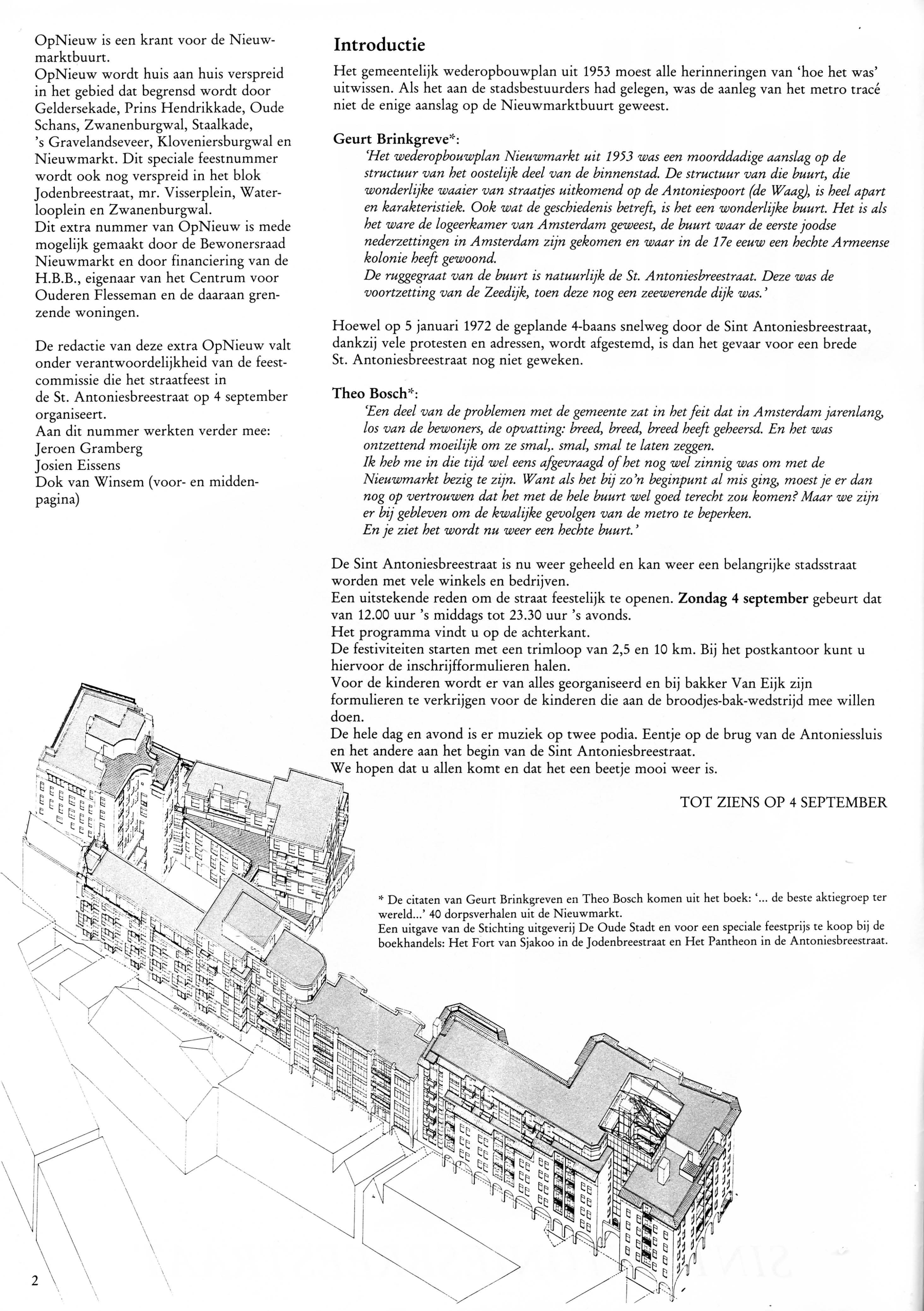 OpNieuw is een krant voor de Nieuwmarktbuurt.
OpNieuw wordt huis aan huis verspreid in het gebied dat begrensd wordt door Geldersekade, Prins Hendrikkade, Oude Schans, Zwanenburgwal, Staalkade, 's Gravelandseveer, Kloveniersburgwal en Nieuwmarkt. Dit speciale feestnummer wordt ook nog verspreid in het blok Jodenbreestraat, mr. Visserplein, Waterlooplein en Zwanenburgwal.
Dit extra nummer van OpNieuw is mede mogelijk gemaakt door de Bewonersraad Nieuwmarkt en door financiering van de H.B.B., eigenaar van het Centrum voor Ouderen Flesseman en de daaraan grenzende woningen.

De redactie van deze extra OpNieuw valt onder verantwoordelijkheid van de feestcommissie die het straatfeest in de St. Antoniesbreestraat op 4 september organiseert.
Aan dit nummer werkten verder mee:
Jeroen Gramberg
Josien Eissens
Dok van Winsem (voor- en middenpagina)

Introductie

Het gemeentelijk wederopbouwplan uit 1953 moest alle herinneringen van 'hoe het was' uitwissen. Als het aan de stadsbestuurders had gelegen, was de aanleg van het metro tracé niet de enige aanslag op de Nieuwmarktbuurt geweest.

Geurt Brinkgreve*:
'Het wederopbouwplan Nieuwmarkt uit 1953 was een moorddadige aanslag op de structuur van het oostelijk deel van de binnenstad. De structuur van die buurt, die wonderlijke waaier van straatjes uitkomend op de Antoniespoort (de Waag), is heel apart en karakteristiek. Ook wat de geschiedenis betreft, is het een wonderlijke buurt. Het is als het ware de logeerkamer van Amsterdam geweest, de buurt waar de eerste joodse nederzettingen in Amsterdam zijn gekomen en waar in de 17e eeuw een hechte Armeense kolonie heeft gewoond.
De ruggegraat van de buurt is natuurlijk de St. Antoniesbreestraat. Deze was de voortzetting van de Zeedijk, toen deze nog een zeewerende dijk was.'

Hoewel op 5 januari 1972 de geplande 4-baans snelweg door de Sint Antoniesbreestraat, dankzij vele protesten en adressen, wordt afgestemd, is dan het gevaar voor een brede St. Antoniesbreestraat nog niet geweken.

Theo Bosch*:
'Een deel van de problemen met de gemeente zat in het feit dat in Amsterdam jarenlang, los van de bewoners, de opvatting: breed, breed, breed heeft geheersd. En het was ontzettend moeilijk om ze smal,. smal, smal te laten zeggen.
Ik heb me in die tijd wel eens afgevraagd of het nog wel zinnig was om met de Nieuwmarkt bezig te zijn. Want als het bij zo'n beginpunt al mis ging, moest je er dan nog op vertrouwen dat het met de hele buurt wel goed terecht zou komen? Maar we zijn er bij gebleven om de kwalijke gevolgen van de metro te beperken.
En je ziet het wordt nu weer een hechte buurt.'

De Sint Antoniesbreestraat is nu weer geheeld en kan weer een belangrijke stadsstraat worden met vele winkels en bedrijven.
Een uitstekende reden om de straat feestelijk te openen. Zondag 4 september gebeurt dat van 12.00 uur 's middags tot 23.30 uur 's avonds.
Het programma vindt u op de achterkant.
De festiviteiten starten met een trimloop van 2,5 en 10 km. Bij het postkantoor kunt u hiervoor de inschrijfformulieren halen.
Voor de kinderen wordt er van alles georganiseerd en bij bakker Van Eijk zijn formulieren te verkrijgen voor de kinderen die aan de broodjes-bak-wedstrijd mee willen doen.
De hele dag en avond is er muziek op twee podia. Eentje op de brug van de Antoniessluis en het andere aan het begin van de Sint Antoniesbreestraat.
We hopen dat u allen komt en dat het een beetje mooi weer is.

TOT ZIENS OP 4 SEPTEMBER

* De citaten van Geurt Brinkgreven en Theo Bosch komen uit het boek: '... de beste aktiegroep ter wereld...' 40 dorpsverhalen uit de Nieuwmarkt.
Een uitgave van de Stichting uitgeverij De Oude Stadt en voor een speciale feestprijs te koop bij de boekhandels: Het Fort van Sjakoo in de Jodenbreestraat en Het Pantheon in de Antoniesbreestraat.

SINT ANTONIESBREESTRAAT

2